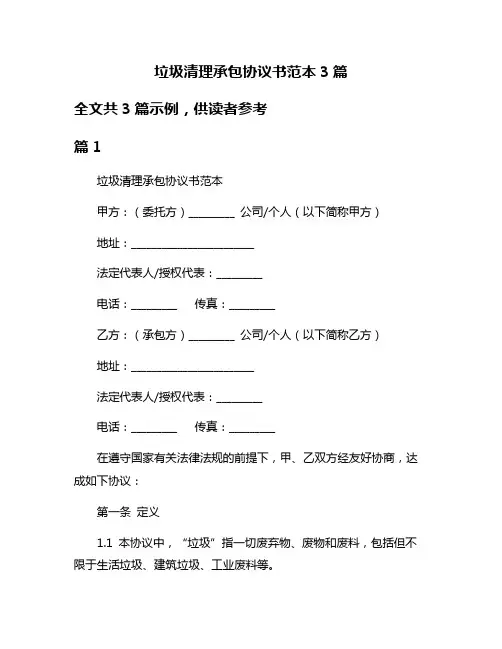 垃圾清理承包协议书范本 3 篇

全文共 3 篇示例，供读者参考

篇 1

垃圾清理承包协议书范本

甲方：（委托方）________ 公司/个人（以下简称甲方）

地址：______________________

法定代表人/授权代表：________

电话：________　　传真：________

乙方：（承包方）________ 公司/个人（以下简称乙方）

地址：______________________

法定代表人/授权代表：________

电话：________　　传真：________

在遵守国家有关法律法规的前提下，甲、乙双方经友好协商，达成如下协议：

第一条 定义

1.1 本协议中，“垃圾”指一切废弃物、废物和废料，包括但不限于生活垃圾、建筑垃圾、工业废料等。